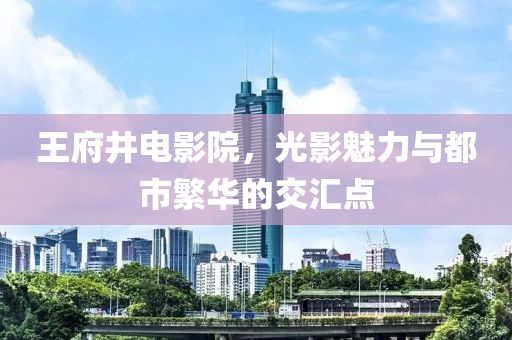 王府井电影院，光影魅力与都市繁华的交汇点